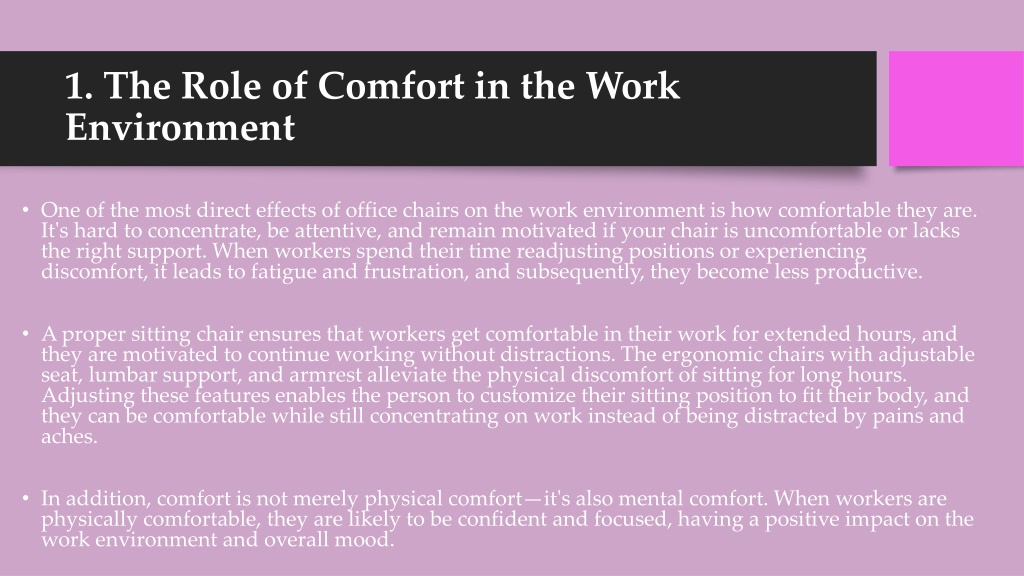 1. The Role of Comfort in the Work Environment

• One of the most direct effects of office chairs on the work environment is how comfortable they are. It's hard to concentrate, be attentive, and remain motivated if your chair is uncomfortable or lacks the right support. When workers spend their time readjusting positions or experiencing discomfort, it leads to fatigue and frustration, and subsequently, they become less productive.

• A proper sitting chair ensures that workers get comfortable in their work for extended hours, and they are motivated to continue working without distractions. The ergonomic chairs with adjustable seat, lumbar support, and armrest alleviate the physical discomfort of sitting for long hours. Adjusting these features enables the person to customize their sitting position to fit their body, and they can be comfortable while still concentrating on work instead of being distracted by pains and aches.

• In addition, comfort is not merely physical comfort—it's also mental comfort. When workers are physically comfortable, they are likely to be confident and focused, having a positive impact on the work environment and overall mood.